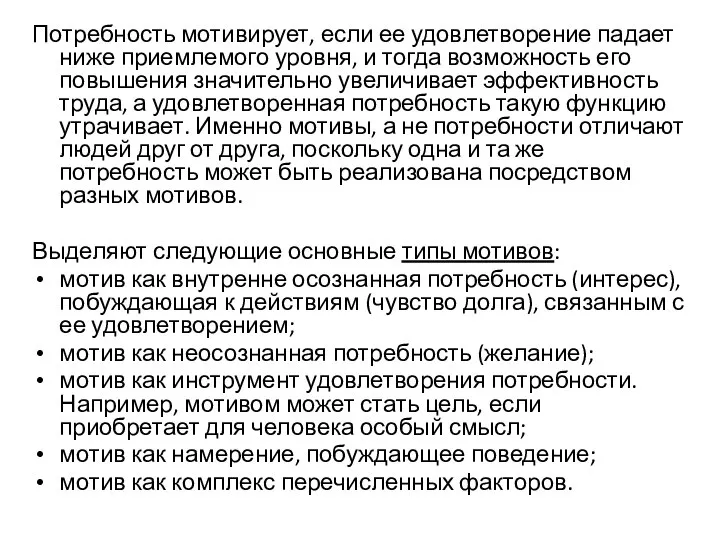 Потребность мотивирует, если ее удовлетворение падает ниже приемлемого уровня, и тогда возможность его повышения значительно увеличивает эффективность труда, а удовлетворенная потребность такую функцию утрачивает. Именно мотивы, а не потребности отличают людей друг от друга, поскольку одна и та же потребность может быть реализована посредством разных мотивов.

Выделяют следующие основные типы мотивов:
• мотив как внутренне осознанная потребность (интерес), побуждающая к действиям (чувство долга), связанным с ее удовлетворением;
• мотив как неосознанная потребность (желание);
• мотив как инструмент удовлетворения потребности. Например, мотивом может стать цель, если приобретает для человека особый смысл;
• мотив как намерение, побуждающее поведение;
• мотив как комплекс перечисленных факторов.